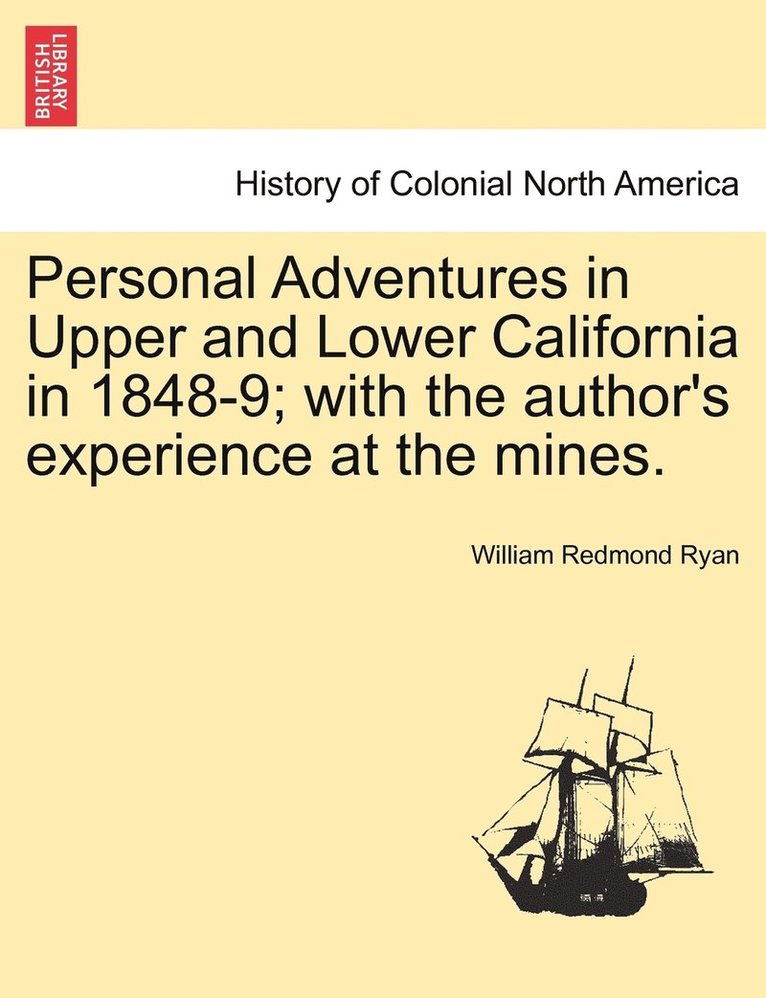 BRITISH LIBRARY

History of Colonial North America

Personal Adventures in Upper and Lower California in 1848-9; with the author's experience at the mines.

William Redmond Ryan